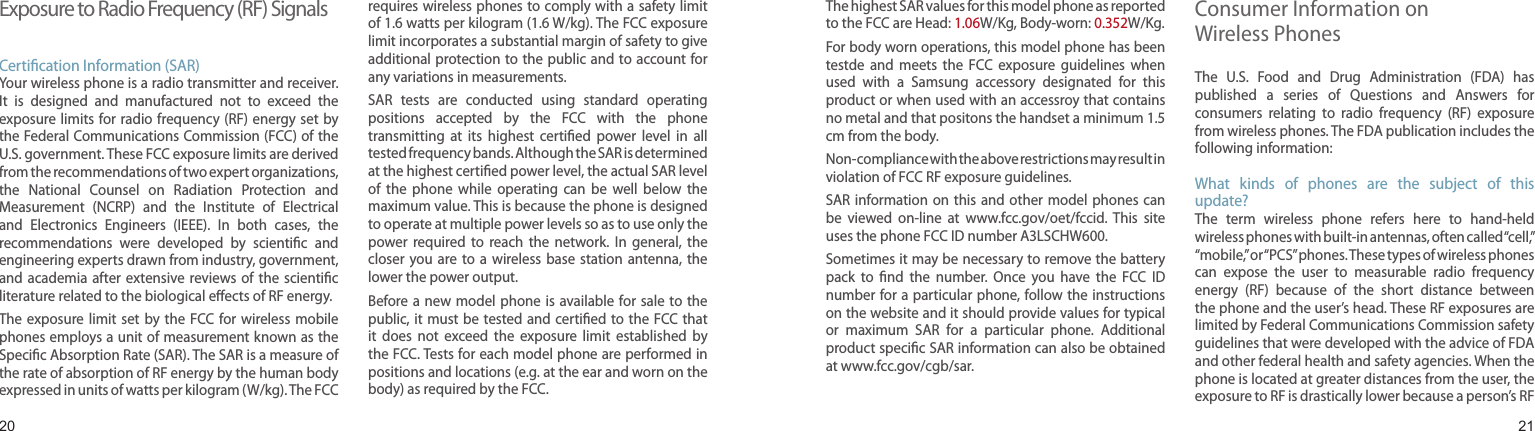 Exposure to Radio Frequency (RF) Signals

Certification Information (SAR)
Your wireless phone is a radio transmitter and receiver. It is designed and manufactured not to exceed the exposure limits for radio frequency (RF) energy set by the Federal Communications Commission (FCC) of the U.S. government. These FCC exposure limits are derived from the recommendations of two expert organizations, the National Counsel on Radiation Protection and Measurement (NCRP) and the Institute of Electrical and Electronics Engineers (IEEE). In both cases, the recommendations were developed by scientific and engineering experts drawn from industry, government, and academia after extensive reviews of the scientific literature related to the biological effects of RF energy.

The exposure limit set by the FCC for wireless mobile phones employs a unit of measurement known as the Specific Absorption Rate (SAR). The SAR is a measure of the rate of absorption of RF energy by the human body expressed in units of watts per kilogram (W/kg). The FCC requires wireless phones to comply with a safety limit of 1.6 watts per kilogram (1.6 W/kg). The FCC exposure limit incorporates a substantial margin of safety to give additional protection to the public and to account for any variations in measurements.

SAR tests are conducted using standard operating positions accepted by the FCC with the phone transmitting at its highest certified power level in all tested frequency bands. Although the SAR is determined at the highest certified power level, the actual SAR level of the phone while operating can be well below the maximum value. This is because the phone is designed to operate at multiple power levels so as to use only the power required to reach the network. In general, the closer you are to a wireless base station antenna, the lower the power output.

Before a new model phone is available for sale to the public, it must be tested and certified to the FCC that it does not exceed the exposure limit established by the FCC. Tests for each model phone are performed in positions and locations (e.g. at the ear and worn on the body) as required by the FCC.

20

The highest SAR values for this model phone as reported to the FCC are Head: 1.06W/Kg, Body-worn: 0.352W/Kg.

For body worn operations, this model phone has been testde and meets the FCC exposure guidelines when used with a Samsung accessory designated for this product or when used with an accessroy that contains no metal and that positons the handset a minimum 1.5 cm from the body.

Non-compliance with the above restrictions may result in violation of FCC RF exposure guidelines.

SAR information on this and other model phones can be viewed on-line at www.fcc.gov/oet/fccid. This site uses the phone FCC ID number A3LSCHW600.

Sometimes it may be necessary to remove the battery pack to find the number. Once you have the FCC ID number for a particular phone, follow the instructions on the website and it should provide values for typical or maximum SAR for a particular phone. Additional product specific SAR information can also be obtained at www.fcc.gov/cgb/sar.

Consumer Information on Wireless Phones

The U.S. Food and Drug Administration (FDA) has published a series of Questions and Answers for consumers relating to radio frequency (RF) exposure from wireless phones. The FDA publication includes the following information:

What kinds of phones are the subject of this update?
The term wireless phone refers here to hand-held wireless phones with built-in antennas, often called “cell,” “mobile,” or “PCS” phones. These types of wireless phones can expose the user to measurable radio frequency energy (RF) because of the short distance between the phone and the user’s head. These RF exposures are limited by Federal Communications Commission safety guidelines that were developed with the advice of FDA and other federal health and safety agencies. When the phone is located at greater distances from the user, the exposure to RF is drastically lower because a person’s RF

21